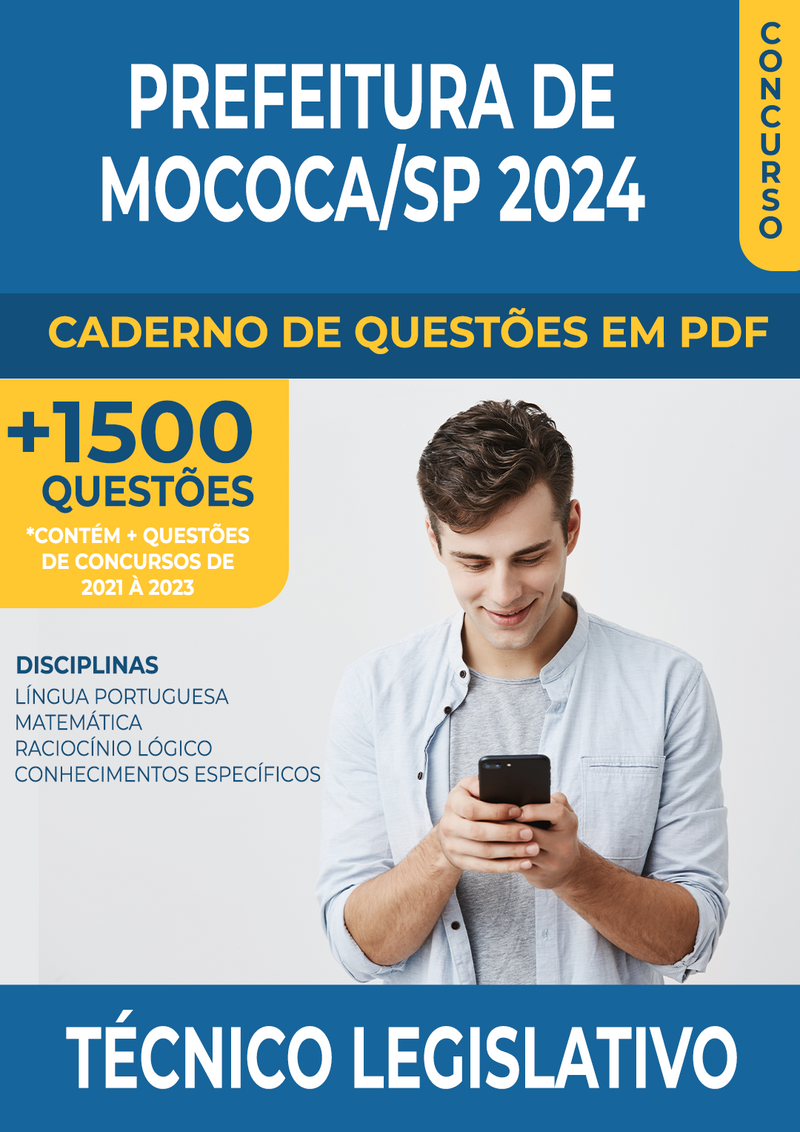 PREFEITURA DE MOCOCA/SP 2024

CONCURSO

CADERNO DE QUESTÕES EM PDF

+1500 QUESTÕES

*CONTÉM + QUESTÕES DE CONCURSOS DE 2021 À 2023

DISCIPLINAS
LÍNGUA PORTUGUESA
MATEMÁTICA
RACIOCÍNIO LÓGICO
CONHECIMENTOS ESPECÍFICOS

TÉCNICO LEGISLATIVO